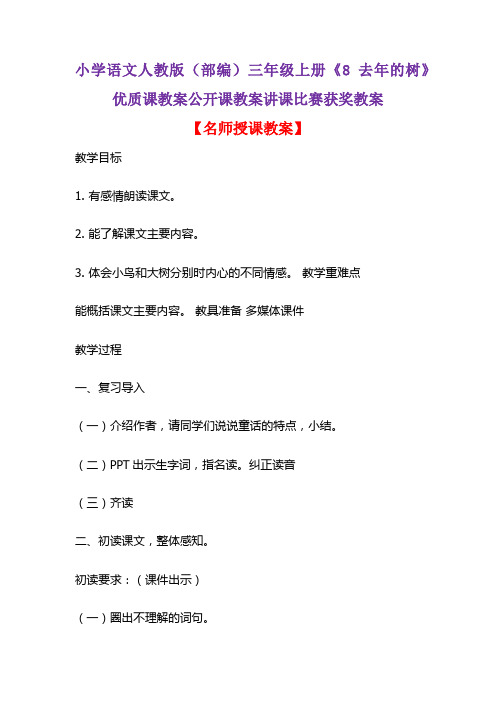 小学语文人教版（部编）三年级上册《8 去年的树》优质课教案公开课教案讲课比赛获奖教案

【名师授课教案】

教学目标

1. 有感情朗读课文。

2. 能了解课文主要内容。

3. 体会小鸟和大树分别时内心的不同情感。 教学重难点

能概括课文主要内容。 教具准备 多媒体课件

教学过程

一、复习导入

（一）介绍作者，请同学们说说童话的特点，小结。

（二）PPT 出示生字词，指名读。纠正读音

（三）齐读

二、初读课文，整体感知。

初读要求：（课件出示）

（一）圈出不理解的词句。